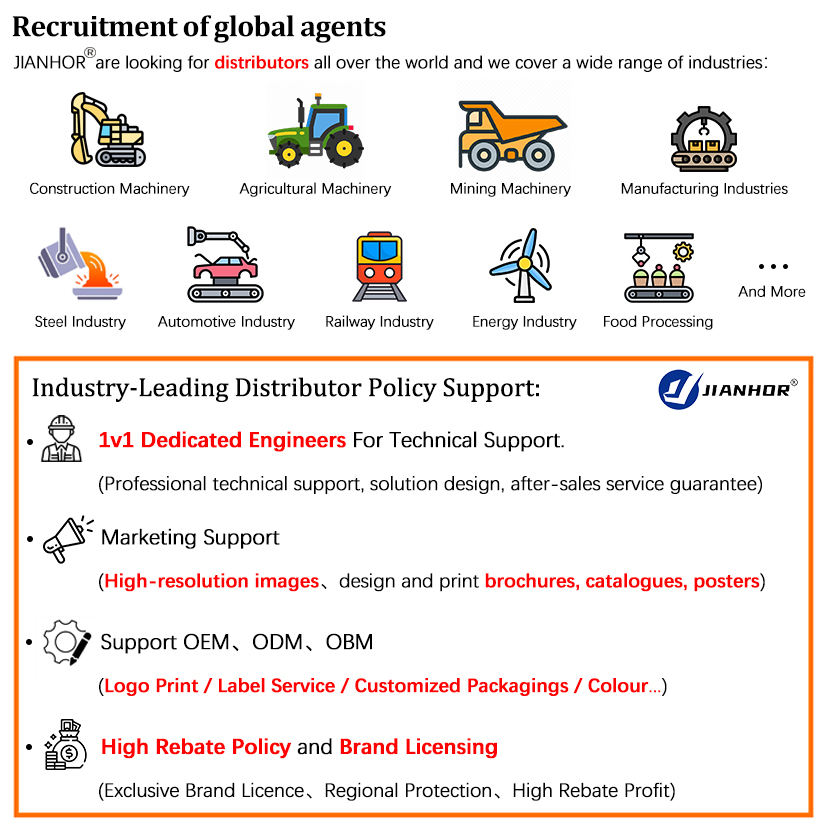 Recruitment of global agents

JIANHOR® are looking for distributors all over the world and we cover a wide range of industries:

Construction Machinery

Agricultural Machinery

Mining Machinery

Manufacturing Industries

Steel Industry

Automotive Industry

Railway Industry

Energy Industry

Food Processing

...
And More

Industry-Leading Distributor Policy Support:

JIANHOR®

• 1v1 Dedicated Engineers For Technical Support.

(Professional technical support, solution design, after-sales service guarantee)

• Marketing Support

(High-resolution images、design and print brochures, catalogues, posters)

• Support OEM、ODM、OBM

(Logo Print / Label Service / Customized Packagings / Colour...)

• High Rebate Policy and Brand Licensing

(Exclusive Brand Licence、Regional Protection、High Rebate Profit)